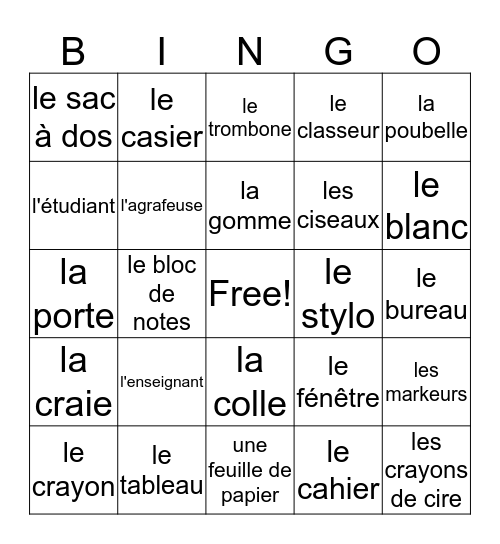 | B | I | N | G | O |
|---|---|---|---|---|
| le sac à dos | le casier | le trombone | le classeur | la poubelle |
| l'étudiant | l'agrafeuse | la gomme | les ciseaux | le blanc |
| la porte | le bloc de notes | Free! | le stylo | le bureau |
| la craie | l'enseignant | la colle | le fénêtre | les markeurs |
| le crayon | le tableau | une feuille de papier | le cahier | les crayons de cire |